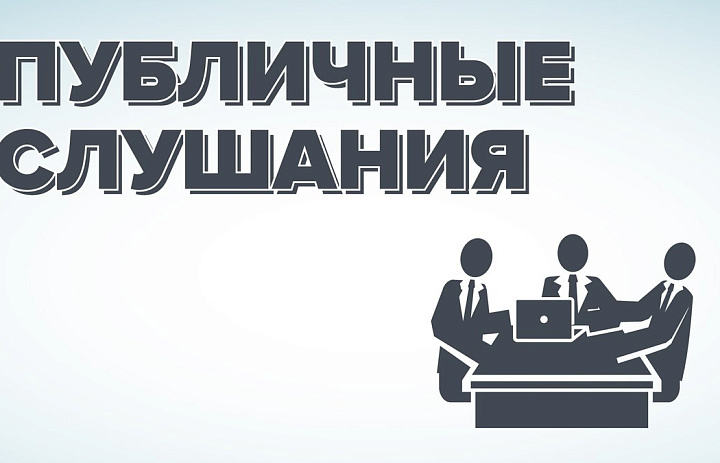 ПУБЛИЧНЫЕ СЛУШАНИЯ